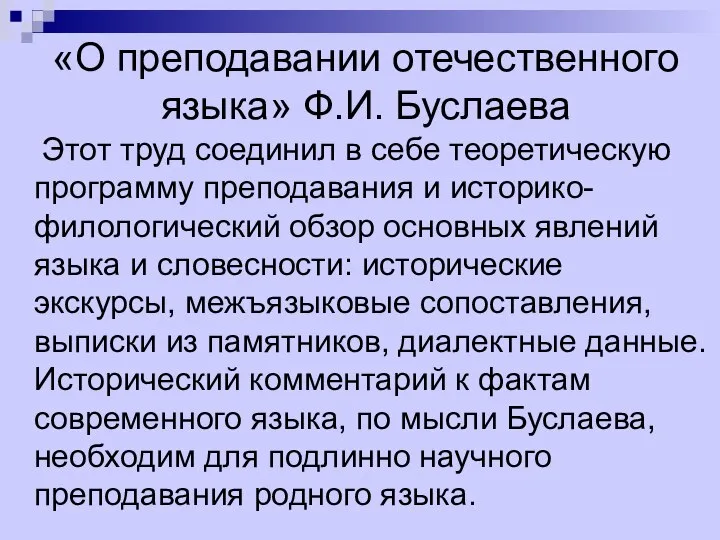 «О преподавании отечественного языка» Ф.И. Буслаева

Этот труд соединил в себе теоретическую программу преподавания и историко-филологический обзор основных явлений языка и словесности: исторические экскурсы, межъязыковые сопоставления, выписки из памятников, диалектные данные. Исторический комментарий к фактам современного языка, по мысли Буслаева, необходим для подлинно научного преподавания родного языка.